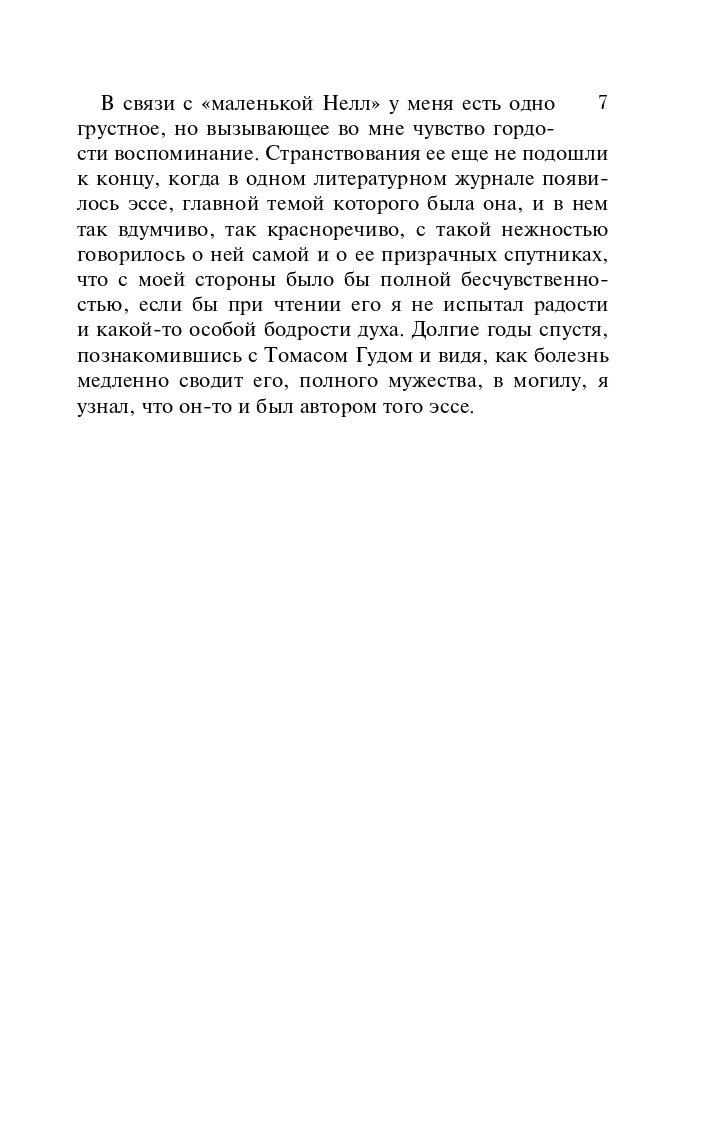 7

В связи с «маленькой Нелл» у меня есть одно грустное, но вызывающее во мне чувство гордости воспоминание. Странствования ее еще не подошли к концу, когда в одном литературном журнале появилось эссе, главной темой которого была она, и в нем так вдумчиво, так красноречиво, с такой нежностью говорилось о ней самой и о ее призрачных спутниках, что с моей стороны было бы полной бесчувственностью, если бы при чтении его я не испытал радости и какой-то особой бодрости духа. Долгие годы спустя, познакомившись с Томасом Гудом и видя, как болезнь медленно сводит его, полного мужества, в могилу, я узнал, что он-то и был автором того эссе.